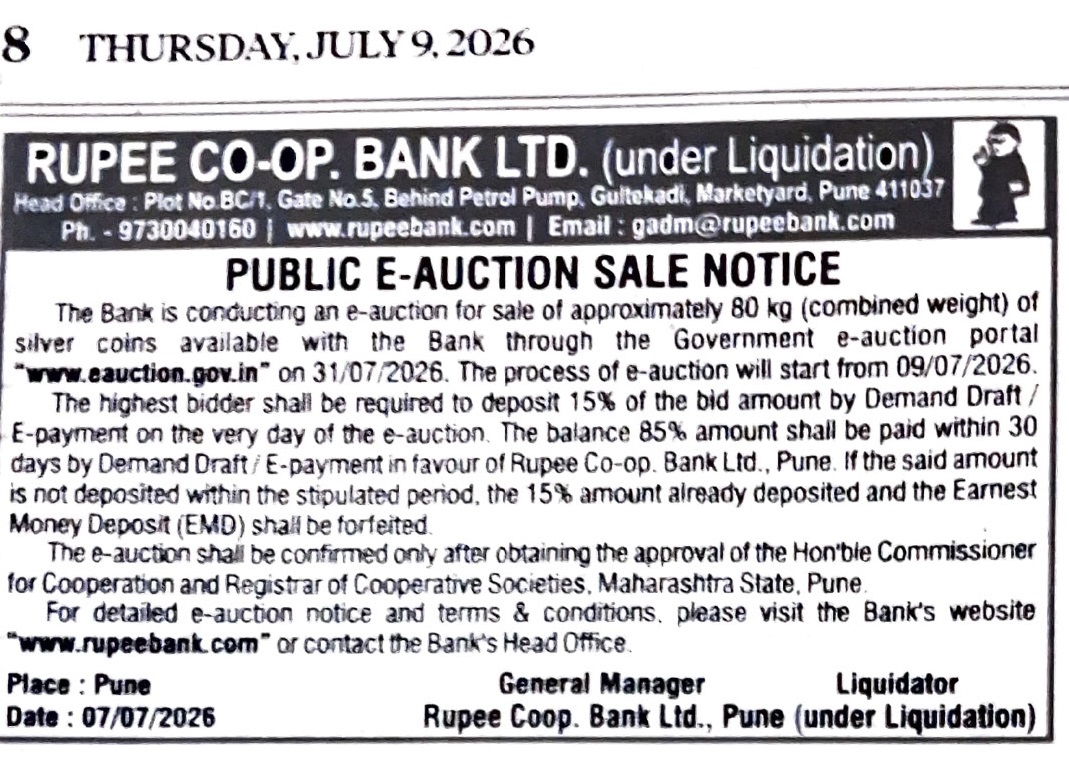 8 THURSDAY, JULY 9, 2026

RUPEE CO-OP. BANK LTD. (under Liquidation)
Head Office : Plot No.BC/1, Gate No.5, Behind Petrol Pump, Gultekadi, Marketyard, Pune 411037
Ph. - 9730040160 | www.rupeebank.com | Email : gadm@rupeebank.com

PUBLIC E-AUCTION SALE NOTICE

The Bank is conducting an e-auction for sale of approximately 80 kg (combined weight) of silver coins available with the Bank through the Government e-auction portal "www.eauction.gov.in" on 31/07/2026. The process of e-auction will start from 09/07/2026.

The highest bidder shall be required to deposit 15% of the bid amount by Demand Draft / E-payment on the very day of the e-auction. The balance 85% amount shall be paid within 30 days by Demand Draft / E-payment in favour of Rupee Co-op. Bank Ltd., Pune. If the said amount is not deposited within the stipulated period, the 15% amount already deposited and the Earnest Money Deposit (EMD) shall be forfeited.

The e-auction shall be confirmed only after obtaining the approval of the Hon'ble Commissioner for Cooperation and Registrar of Cooperative Societies, Maharashtra State, Pune.

For detailed e-auction notice and terms & conditions, please visit the Bank's website "www.rupeebank.com" or contact the Bank's Head Office.

Place : Pune
Date : 07/07/2026

General Manager Liquidator
Rupee Coop. Bank Ltd., Pune (under Liquidation)